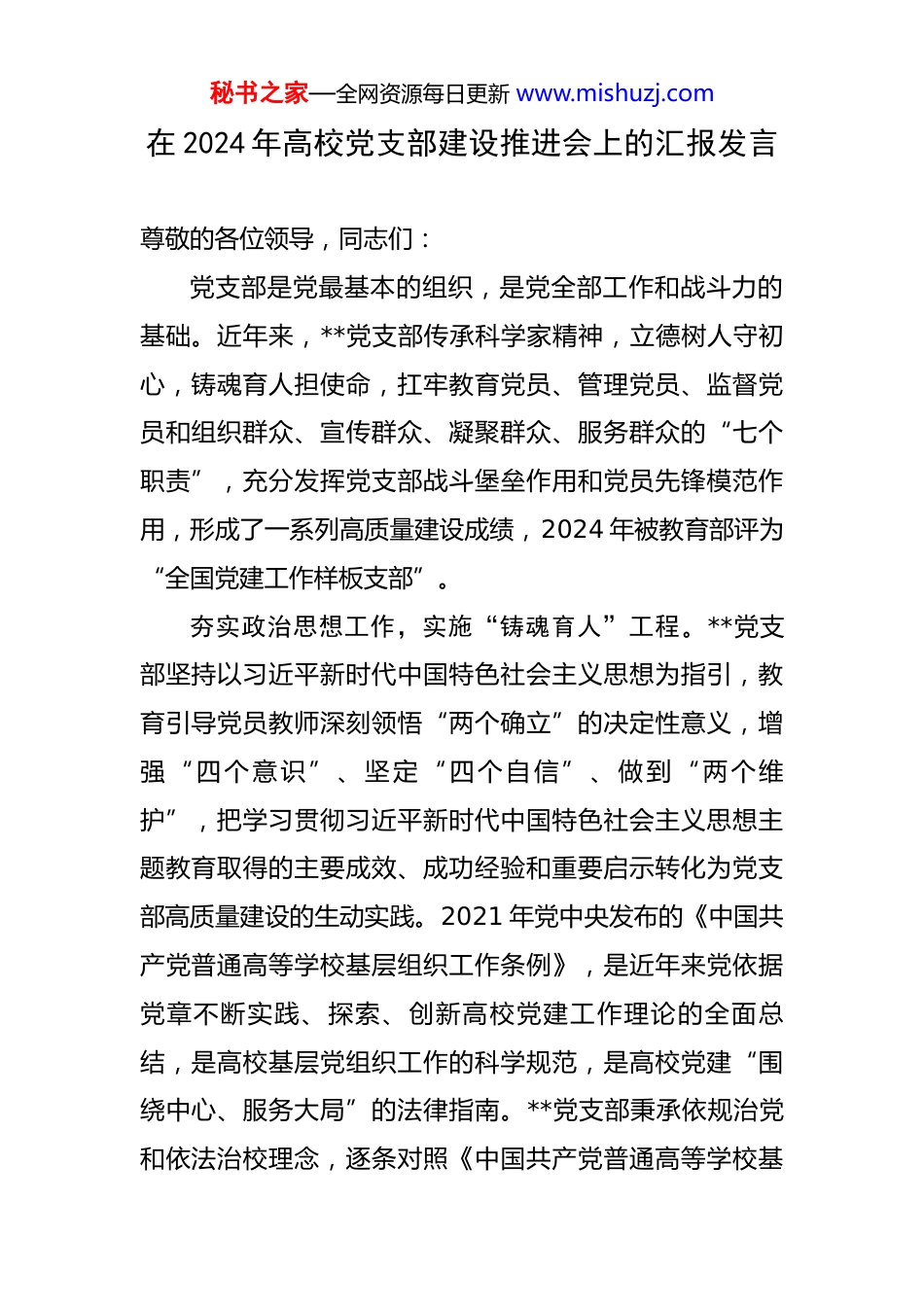 秘书之家—全网资源每日更新 www.mishuzj.com

在 2024 年高校党支部建设推进会上的汇报发言

尊敬的各位领导，同志们：

党支部是党最基本的组织，是党全部工作和战斗力的基础。近年来，**党支部传承科学家精神，立德树人守初心，铸魂育人担使命，扛牢教育党员、管理党员、监督党员和组织群众、宣传群众、凝聚群众、服务群众的“七个职责”，充分发挥党支部战斗堡垒作用和党员先锋模范作用，形成了一系列高质量建设成绩，2024 年被教育部评为“全国党建工作样板支部”。

夯实政治思想工作，实施“铸魂育人”工程。**党支部坚持以习近平新时代中国特色社会主义思想为指引，教育引导党员教师深刻领悟“两个确立”的决定性意义，增强“四个意识”、坚定“四个自信”、做到“两个维护”，把学习贯彻习近平新时代中国特色社会主义思想主题教育取得的主要成效、成功经验和重要启示转化为党支部高质量建设的生动实践。2021 年党中央发布的《中国共产党普通高等学校基层组织工作条例》，是近年来党依据党章不断实践、探索、创新高校党建工作理论的全面总结，是高校基层党组织工作的科学规范，是高校党建“围绕中心、服务大局”的法律指南。**党支部秉承依规治党和依法治校理念，逐条对照《中国共产党普通高等学校基